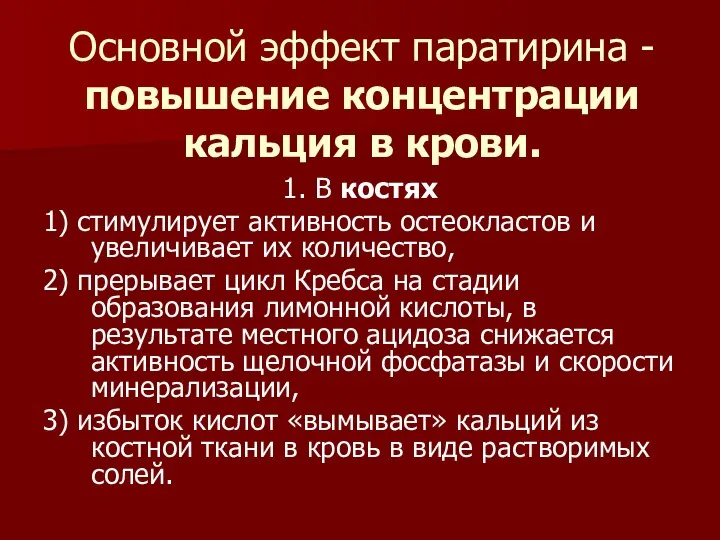 Основной эффект паратирина - повышение концентрации кальция в крови.

1. В костях

1) стимулирует активность остеокластов и увеличивает их количество,

2) прерывает цикл Кребса на стадии образования лимонной кислоты, в результате местного ацидоза снижается активность щелочной фосфатазы и скорости минерализации,

3) избыток кислот «вымывает» кальций из костной ткани в кровь в виде растворимых солей.